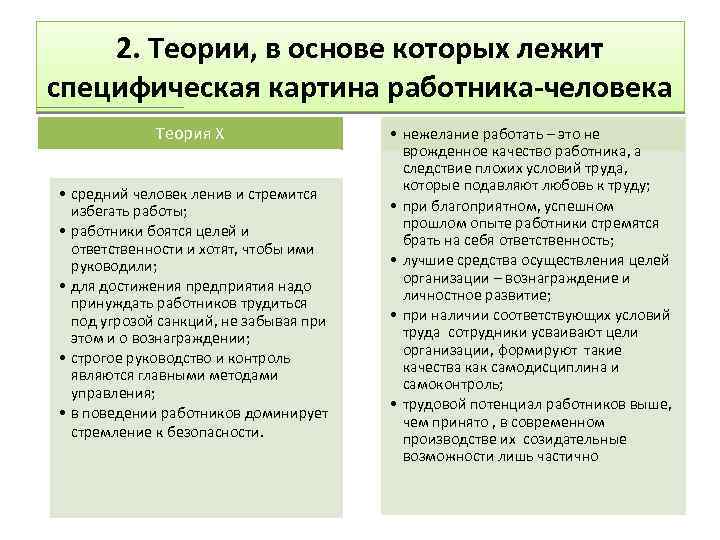 2. Теории, в основе которых лежит специфическая картина работника-человека

Теория X

• средний человек ленив и стремится избегать работы;
• работники боятся целей и ответственности и хотят, чтобы ими руководили;
• для достижения предприятия надо принуждать работников трудиться под угрозой санкций, не забывая при этом и о вознаграждении;
• строгое руководство и контроль являются главными методами управления;
• в поведении работников доминирует стремление к безопасности.

• нежелание работать – это не врожденное качество работника, а следствие плохих условий труда, которые подавляют любовь к труду;
• при благоприятном, успешном прошлом опыте работники стремятся брать на себя ответственность;
• лучшие средства осуществления целей организации – вознаграждение и личностное развитие;
• при наличии соответствующих условий труда сотрудники усваивают цели организации, формируют такие качества как самодисциплина и самоконтроль;
• трудовой потенциал работников выше, чем принято , в современном производстве их созидательные возможности лишь частично